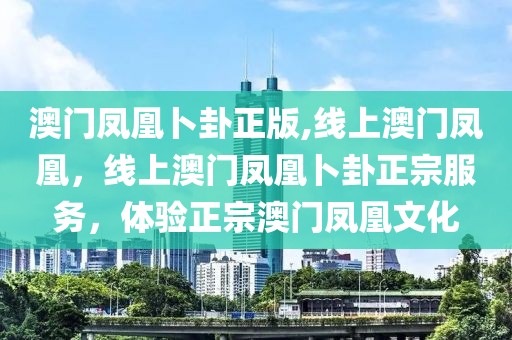 澳门凤凰卜卦正版,线上澳门凤凰，线上澳门凤凰卜卦正宗服务，体验正宗澳门凤凰文化